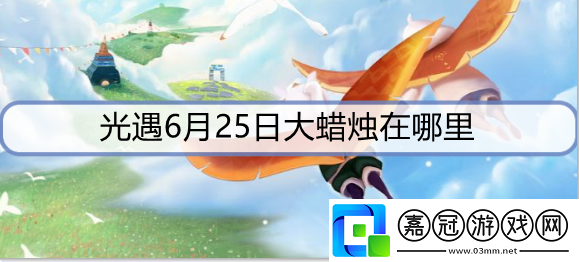 光遇6月25日大蜡烛在哪里

嘉冠游戏网
www.03mm.net